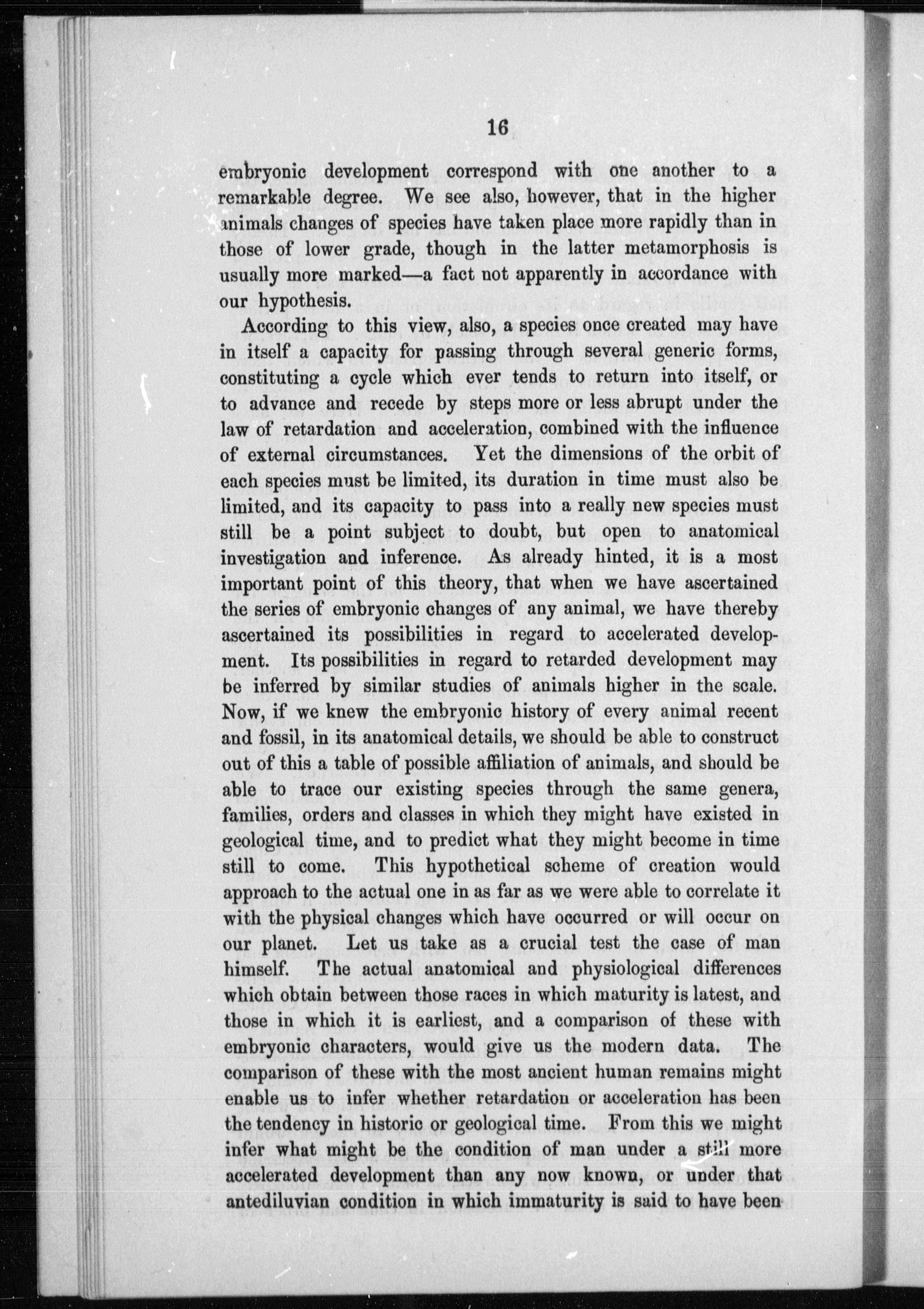 16

embryonic development correspond with one another to a remarkable degree. We see also, however, that in the higher animals changes of species have taken place more rapidly than in those of lower grade, though in the latter metamorphosis is usually more marked—a fact not apparently in accordance with our hypothesis.

According to this view, also, a species once created may have in itself a capacity for passing through several generic forms, constituting a cycle which ever tends to return into itself, or to advance and recede by steps more or less abrupt under the law of retardation and acceleration, combined with the influence of external circumstances. Yet the dimensions of the orbit of each species must be limited, its duration in time must also be limited, and its capacity to pass into a really new species must still be a point subject to doubt, but open to anatomical investigation and inference. As already hinted, it is a most important point of this theory, that when we have ascertained the series of embryonic changes of any animal, we have thereby ascertained its possibilities in regard to accelerated development. Its possibilities in regard to retarded development may be inferred by similar studies of animals higher in the scale. Now, if we knew the embryonic history of every animal recent and fossil, in its anatomical details, we should be able to construct out of this a table of possible affiliation of animals, and should be able to trace our existing species through the same genera, families, orders and classes in which they might have existed in geological time, and to predict what they might become in time still to come. This hypothetical scheme of creation would approach to the actual one in as far as we were able to correlate it with the physical changes which have occurred or will occur on our planet. Let us take as a crucial test the case of man himself. The actual anatomical and physiological differences which obtain between those races in which maturity is latest, and those in which it is earliest, and a comparison of these with embryonic characters, would give us the modern data. The comparison of these with the most ancient human remains might enable us to infer whether retardation or acceleration has been the tendency in historic or geological time. From this we might infer what might be the condition of man under a still more accelerated development than any now known, or under that antediluvian condition in which immaturity is said to have been